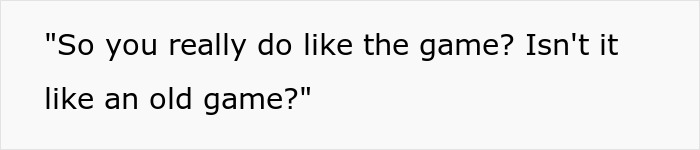 "So you really do like the game? Isn't it like an old game?"